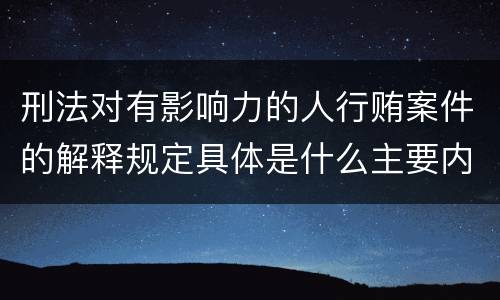 刑法对有影响力的人行贿案件的解释规定具体是什么主要内